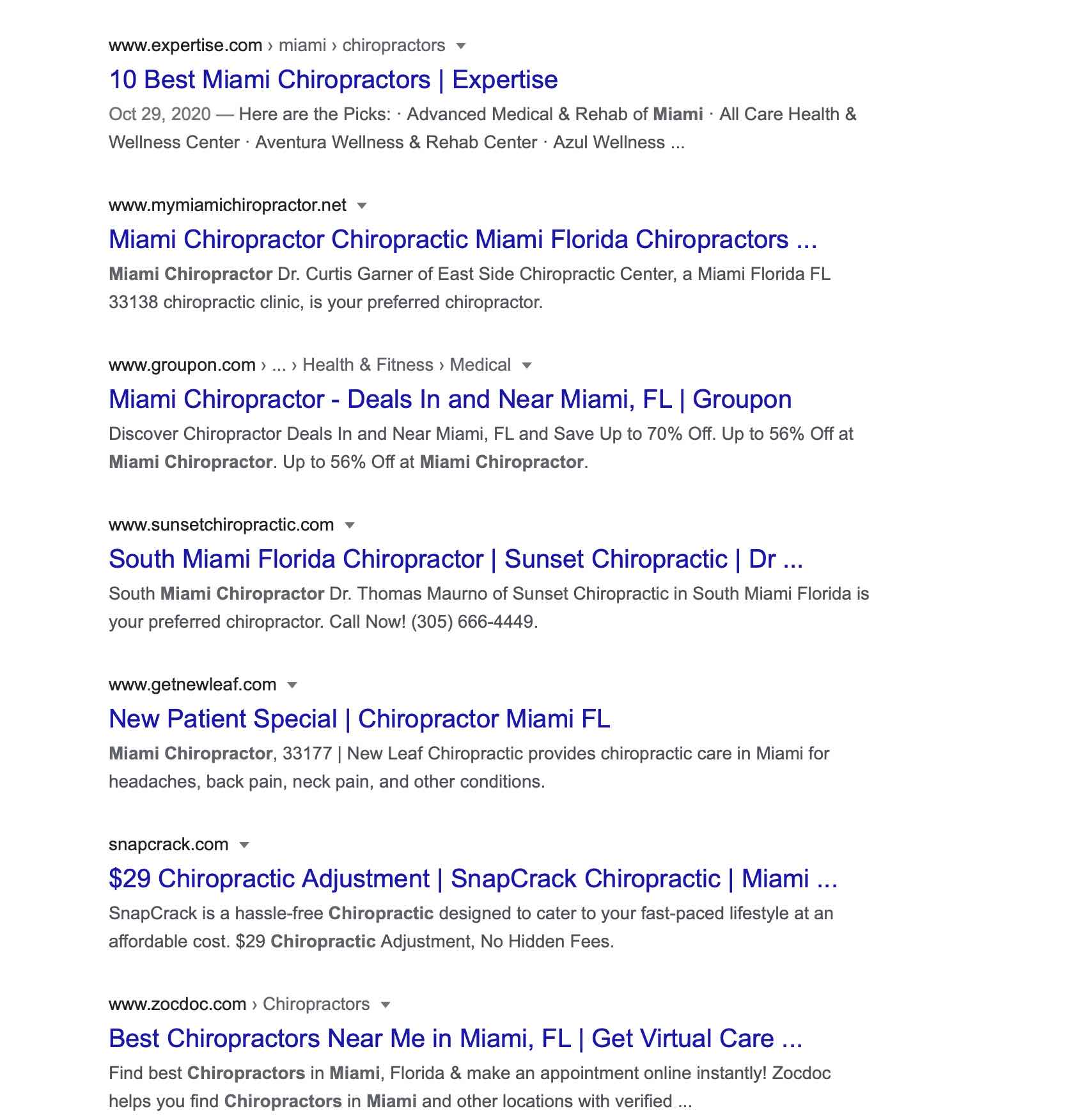 www.expertise.com › miami › chiropractors

10 Best Miami Chiropractors | Expertise

Oct 29, 2020 — Here are the Picks: · Advanced Medical & Rehab of Miami · All Care Health & Wellness Center · Aventura Wellness & Rehab Center · Azul Wellness ...

www.mymiamichiropractor.net

Miami Chiropractor Chiropractic Miami Florida Chiropractors ...

Miami Chiropractor Dr. Curtis Garner of East Side Chiropractic Center, a Miami Florida FL 33138 chiropractic clinic, is your preferred chiropractor.

www.groupon.com › ... › Health & Fitness › Medical

Miami Chiropractor - Deals In and Near Miami, FL | Groupon

Discover Chiropractor Deals In and Near Miami, FL and Save Up to 70% Off. Up to 56% Off at Miami Chiropractor. Up to 56% Off at Miami Chiropractor.

www.sunsetchiropractic.com

South Miami Florida Chiropractor | Sunset Chiropractic | Dr ...

South Miami Chiropractor Dr. Thomas Maurno of Sunset Chiropractic in South Miami Florida is your preferred chiropractor. Call Now! (305) 666-4449.

www.getnewleaf.com

New Patient Special | Chiropractor Miami FL

Miami Chiropractor, 33177 | New Leaf Chiropractic provides chiropractic care in Miami for headaches, back pain, neck pain, and other conditions.

snapcrack.com

$29 Chiropractic Adjustment | SnapCrack Chiropractic | Miami ...

SnapCrack is a hassle-free Chiropractic designed to cater to your fast-paced lifestyle at an affordable cost. $29 Chiropractic Adjustment, No Hidden Fees.

www.zocdoc.com › Chiropractors

Best Chiropractors Near Me in Miami, FL | Get Virtual Care ...

Find best Chiropractors in Miami, Florida & make an appointment online instantly! Zocdoc helps you find Chiropractors in Miami and other locations with verified ...